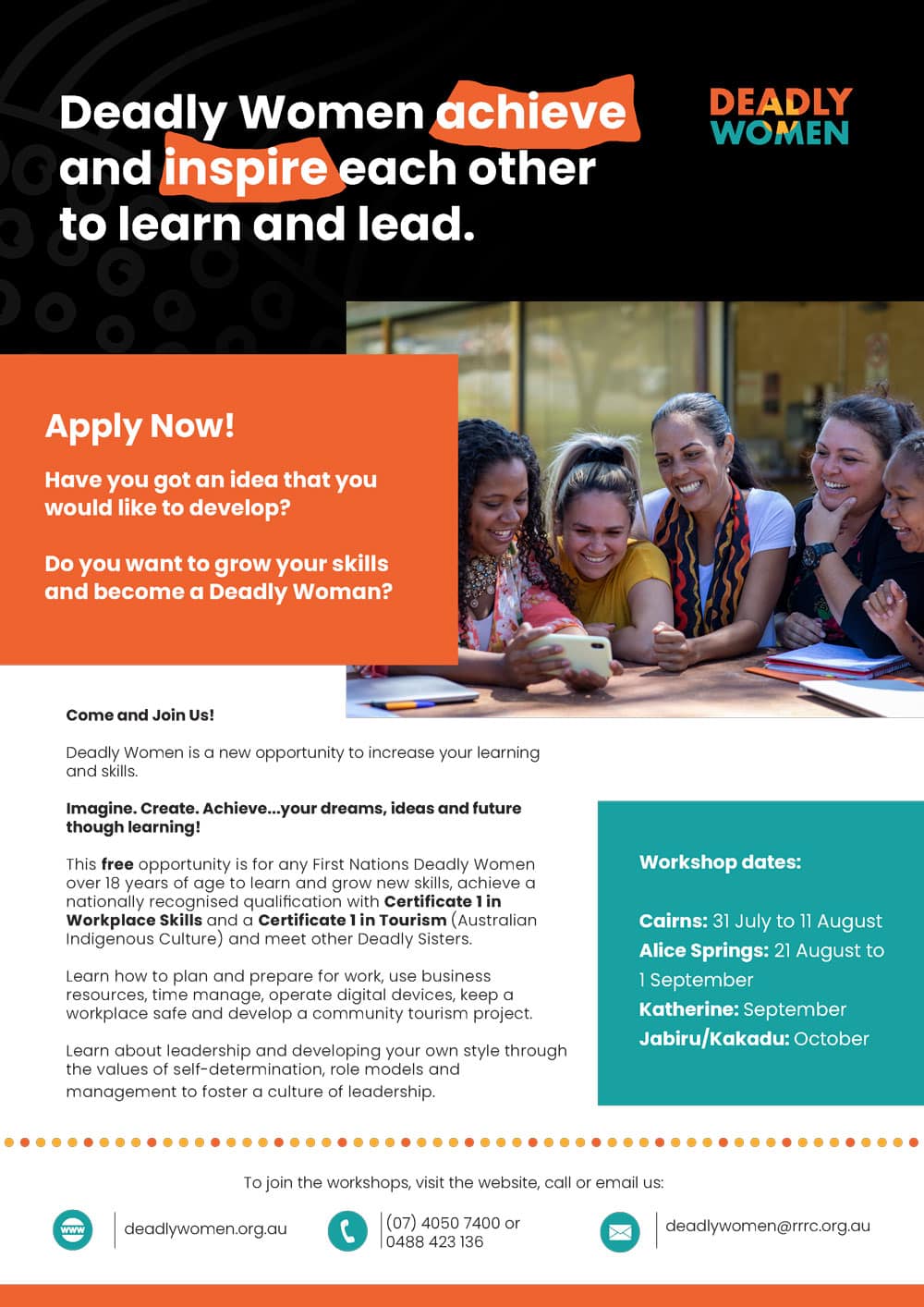 Deadly Women achieve and inspire each other to learn and lead.

DEADLY WOMEN

Apply Now!

Have you got an idea that you would like to develop?

Do you want to grow your skills and become a Deadly Woman?

Come and Join Us!

Deadly Women is a new opportunity to increase your learning and skills.

Imagine. Create. Achieve...your dreams, ideas and future though learning!

This free opportunity is for any First Nations Deadly Women over 18 years of age to learn and grow new skills, achieve a nationally recognised qualification with Certificate 1 in Workplace Skills and a Certificate 1 in Tourism (Australian Indigenous Culture) and meet other Deadly Sisters.

Learn how to plan and prepare for work, use business resources, time manage, operate digital devices, keep a workplace safe and develop a community tourism project.

Learn about leadership and developing your own style through the values of self-determination, role models and management to foster a culture of leadership.

Workshop dates:

Cairns: 31 July to 11 August
Alice Springs: 21 August to 1 September
Katherine: September
Jabiru/Kakadu: October

To join the workshops, visit the website, call or email us:

www

deadlywomen.org.au

(07) 4050 7400 or 0488 423 136

deadlywomen@rrrc.org.au